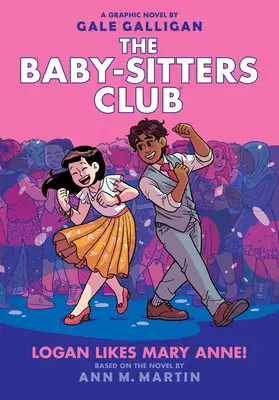 A GRAPHIC NOVEL BY
GALE GALLIGAN

THE BABY-SITTERS CLUB

LOGAN LIKES MARY ANNE!
BASED ON THE NOVEL BY
ANN M. MARTIN